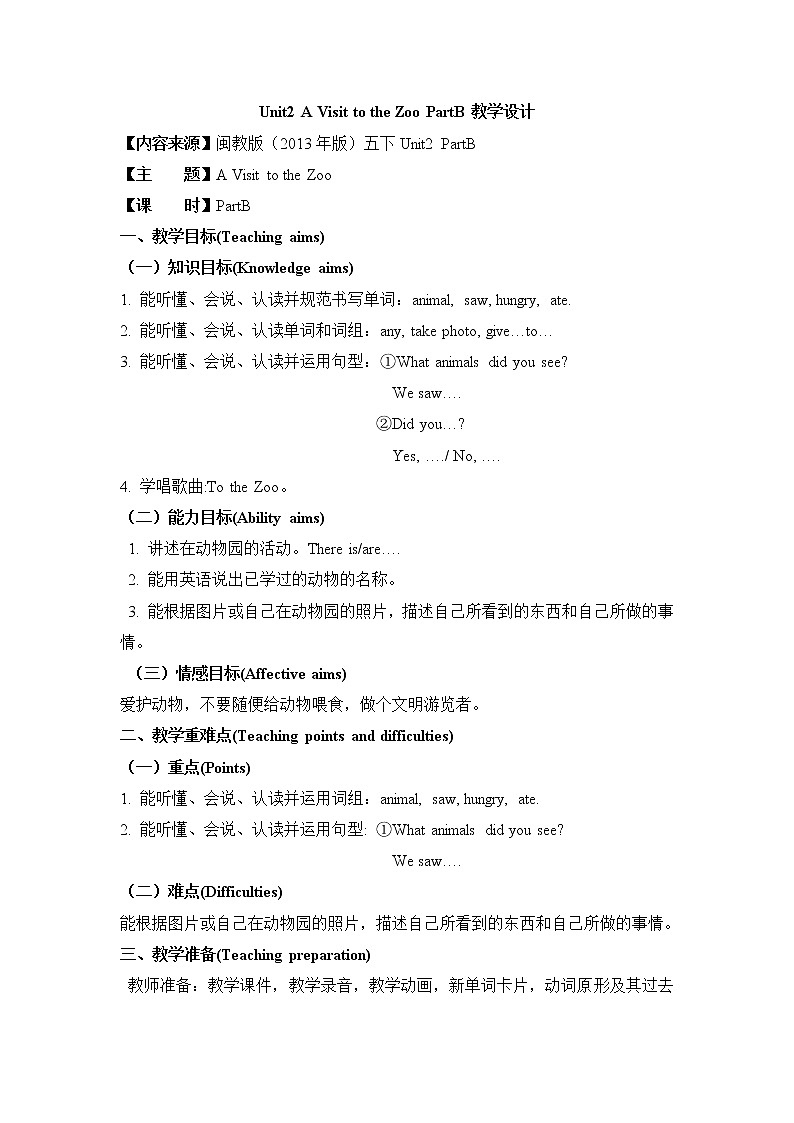 Unit2 A Visit to the Zoo PartB 教学设计

【内容来源】闽教版（2013年版）五下 Unit2 PartB

【主　　题】A Visit to the Zoo

【课　　时】PartB

一、教学目标(Teaching aims)

（一）知识目标(Knowledge aims)

1. 能听懂、会说、认读并规范书写单词：animal, saw, hungry, ate.

2. 能听懂、会说、认读单词和词组：any, take photo, give…to…

3. 能听懂、会说、认读并运用句型：①What animals did you see?

We saw….

②Did you…?

Yes, …./ No, ….

4. 学唱歌曲:To the Zoo。

（二）能力目标(Ability aims)

1. 讲述在动物园的活动。There is/are….

2. 能用英语说出已学过的动物的名称。

3. 能根据图片或自己在动物园的照片，描述自己所看到的东西和自己所做的事情。

（三）情感目标(Affective aims)

爱护动物，不要随便给动物喂食，做个文明游览者。

二、教学重难点(Teaching points and difficulties)

（一）重点(Points)

1. 能听懂、会说、认读并运用词组：animal, saw, hungry, ate.

2. 能听懂、会说、认读并运用句型: ①What animals did you see?

We saw….

（二）难点(Difficulties)

能根据图片或自己在动物园的照片，描述自己所看到的东西和自己所做的事情。

三、教学准备(Teaching preparation)

教师准备：教学课件，教学录音，教学动画，新单词卡片，动词原形及其过去